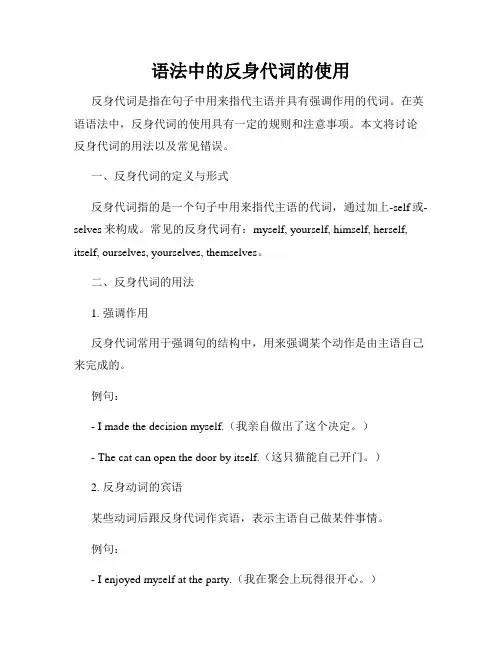 语法中的反身代词的使用

反身代词是指在句子中用来指代主语并具有强调作用的代词。在英语语法中，反身代词的使用具有一定的规则和注意事项。本文将讨论反身代词的用法以及常见错误。

一、反身代词的定义与形式

反身代词指的是一个句子中用来指代主语的代词，通过加上-self或-selves来构成。常见的反身代词有：myself, yourself, himself, herself, itself, ourselves, yourselves, themselves。

二、反身代词的用法

1. 强调作用

反身代词常用于强调句的结构中，用来强调某个动作是由主语自己来完成的。

例句：

- I made the decision myself.（我亲自做出了这个决定。）

- The cat can open the door by itself.（这只猫能自己开门。）

2. 反身动词的宾语

某些动词后跟反身代词作宾语，表示主语自己做某件事情。

例句：

- I enjoyed myself at the party.（我在聚会上玩得很开心。）